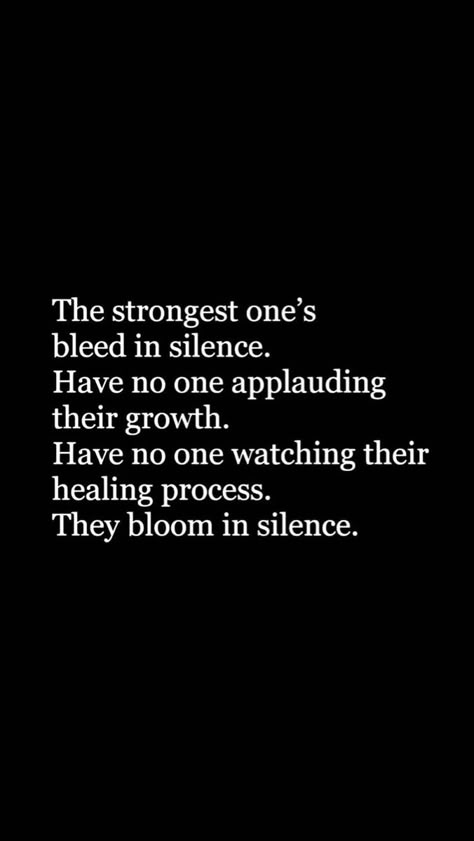 The strongest one’s bleed in silence.
Have no one applauding their growth.
Have no one watching their healing process.
They bloom in silence.